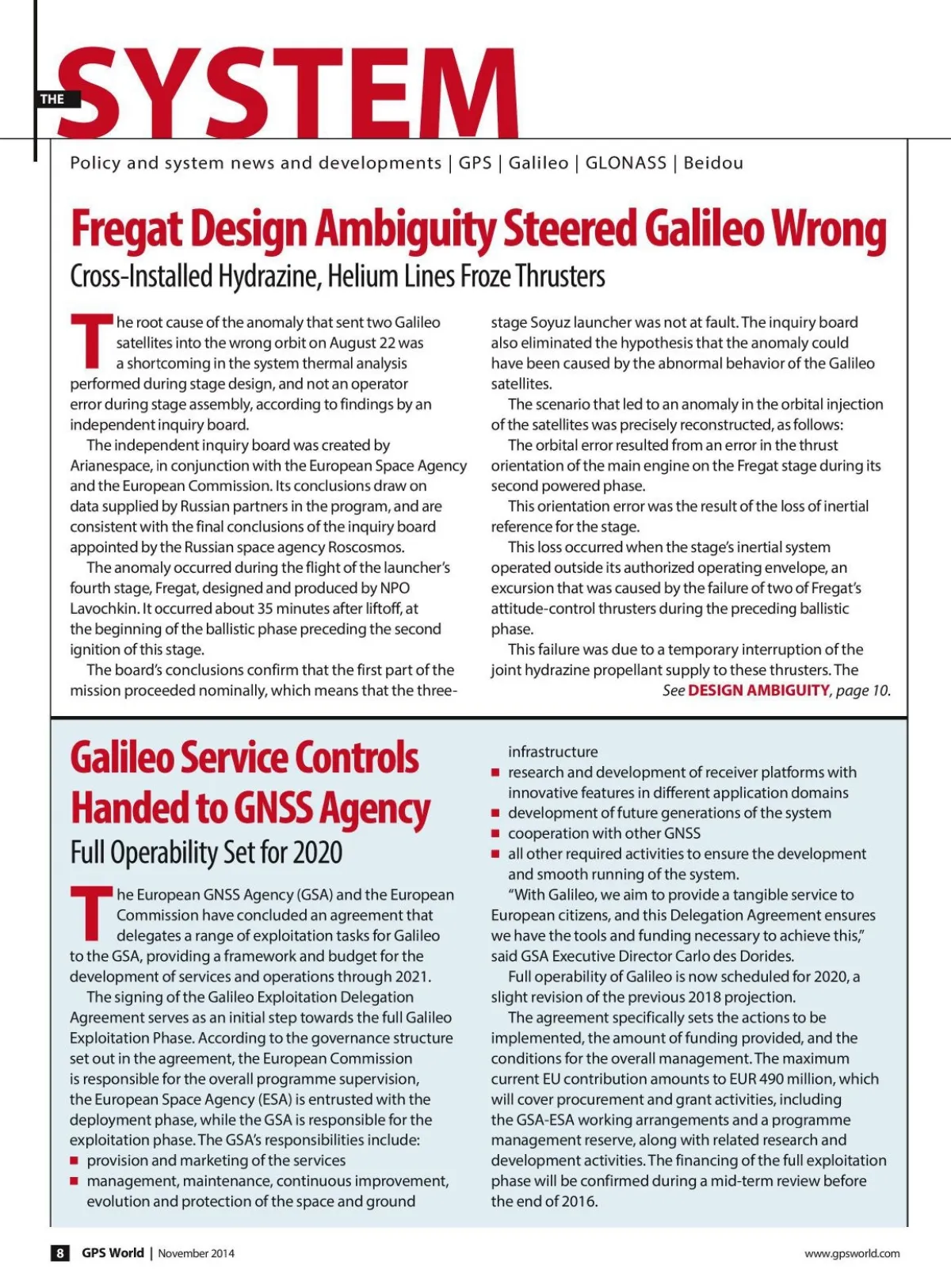 THE SYSTEM

Policy and system news and developments | GPS | Galileo | GLONASS | Beidou

Fregat Design Ambiguity Steered Galileo Wrong

Cross-Installed Hydrazine, Helium Lines Froze Thrusters

The root cause of the anomaly that sent two Galileo satellites into the wrong orbit on August 22 was a shortcoming in the system thermal analysis performed during stage design, and not an operator error during stage assembly, according to findings by an independent inquiry board.

The independent inquiry board was created by Arianespace, in conjunction with the European Space Agency and the European Commission. Its conclusions draw on data supplied by Russian partners in the program, and are consistent with the final conclusions of the inquiry board appointed by the Russian space agency Roscosmos.

The anomaly occurred during the flight of the launcher's fourth stage, Fregat, designed and produced by NPO Lavochkin. It occurred about 35 minutes after liftoff, at the beginning of the ballistic phase preceding the second ignition of this stage.

The board's conclusions confirm that the first part of the mission proceeded nominally, which means that the three-stage Soyuz launcher was not at fault. The inquiry board also eliminated the hypothesis that the anomaly could have been caused by the abnormal behavior of the Galileo satellites.

The scenario that led to an anomaly in the orbital injection of the satellites was precisely reconstructed, as follows:

The orbital error resulted from an error in the thrust orientation of the main engine on the Fregat stage during its second powered phase.

This orientation error was the result of the loss of inertial reference for the stage.

This loss occurred when the stage's inertial system operated outside its authorized operating envelope, an excursion that was caused by the failure of two of Fregat's attitude-control thrusters during the preceding ballistic phase.

This failure was due to a temporary interruption of the joint hydrazine propellant supply to these thrusters. The

See DESIGN AMBIGUITY, page 10.

Galileo Service Controls Handed to GNSS Agency

Full Operability Set for 2020

The European GNSS Agency (GSA) and the European Commission have concluded an agreement that delegates a range of exploitation tasks for Galileo to the GSA, providing a framework and budget for the development of services and operations through 2021.

The signing of the Galileo Exploitation Delegation Agreement serves as an initial step towards the full Galileo Exploitation Phase. According to the governance structure set out in the agreement, the European Commission is responsible for the overall programme supervision, the European Space Agency (ESA) is entrusted with the deployment phase, while the GSA is responsible for the exploitation phase. The GSA's responsibilities include:
■ provision and marketing of the services
■ management, maintenance, continuous improvement, evolution and protection of the space and ground infrastructure
■ research and development of receiver platforms with innovative features in different application domains
■ development of future generations of the system
■ cooperation with other GNSS
■ all other required activities to ensure the development and smooth running of the system.

"With Galileo, we aim to provide a tangible service to European citizens, and this Delegation Agreement ensures we have the tools and funding necessary to achieve this," said GSA Executive Director Carlo des Dorides.

Full operability of Galileo is now scheduled for 2020, a slight revision of the previous 2018 projection.

The agreement specifically sets the actions to be implemented, the amount of funding provided, and the conditions for the overall management. The maximum current EU contribution amounts to EUR 490 million, which will cover procurement and grant activities, including the GSA-ESA working arrangements and a programme management reserve, along with related research and development activities. The financing of the full exploitation phase will be confirmed during a mid-term review before the end of 2016.

8 GPS World | November 2014

www.gpsworld.com